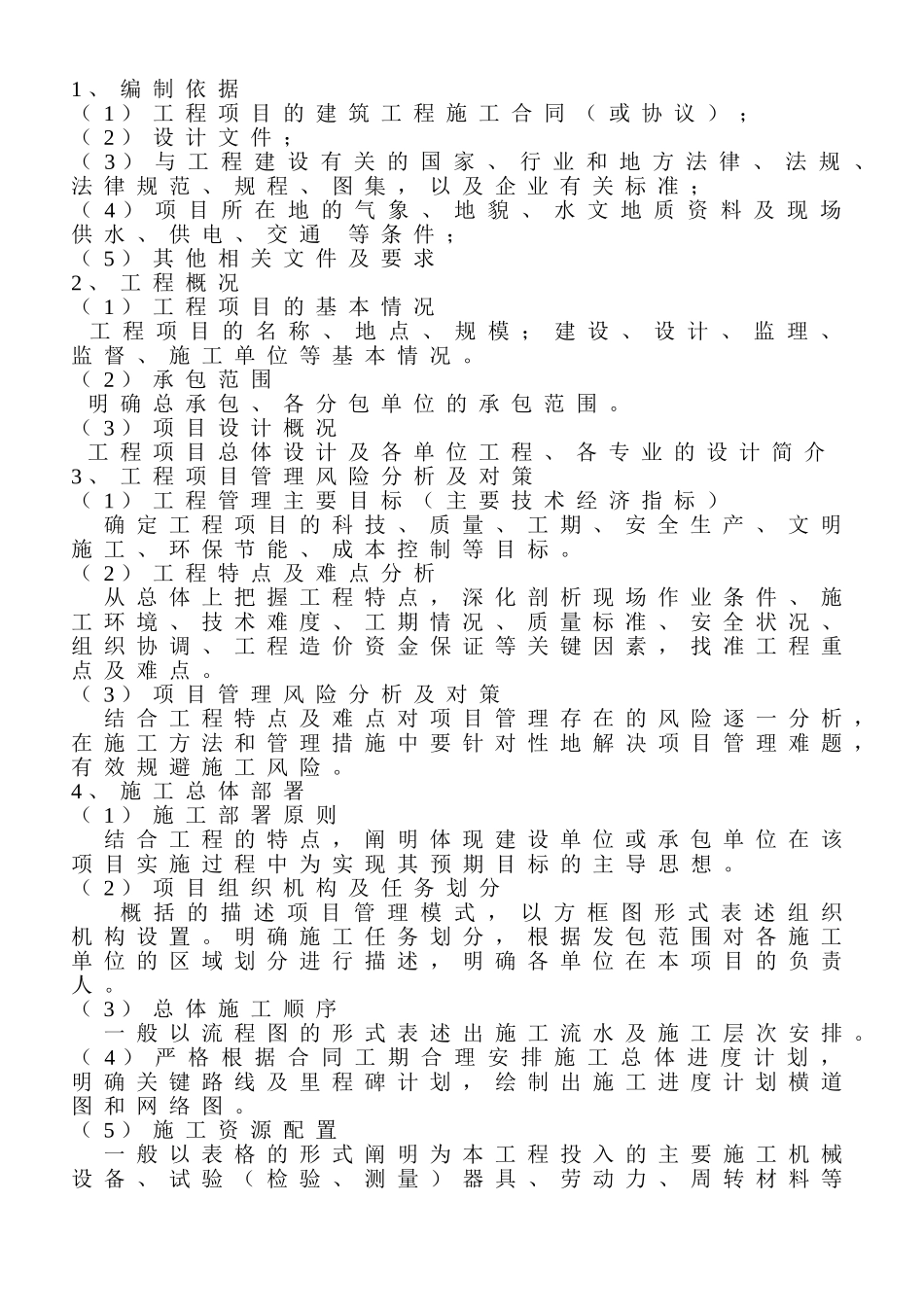 1、编制依据
（1）工程项目的建筑工程施工合同（或协议）；
（2）设计文件；
（3）与工程建设有关的国家、行业和地方法律、法规、法律规范、规程、图集，以及企业有关标准；
（4）项目所在地的气象、地貌、水文地质资料及现场供水、供电、交通 等条件；
（5）其他相关文件及要求
2、工程概况
（1）工程项目的基本情况
工程项目的名称、地点、规模；建设、设计、监理、监督、施工单位等基本情况。
（2）承包范围
明确总承包、各分包单位的承包范围。
（3）项目设计概况
工程项目总体设计及各单位工程、各专业的设计简介
3、工程项目管理风险分析及对策
（1）工程管理主要目标（主要技术经济指标）
确定工程项目的科技、质量、工期、安全生产、文明施工、环保节能、成本控制等目标。
（2）工程特点及难点分析
从总体上把握工程特点，深化剖析现场作业条件、施工环境、技术难度、工期情况、质量标准、安全状况、组织协调、工程造价资金保证等关键因素，找准工程重点及难点。
（3）项目管理风险分析及对策
结合工程特点及难点对项目管理存在的风险逐一分析，在施工方法和管理措施中要针对性地解决项目管理难题，有效规避施工风险。
4、施工总体部署
（1）施工部署原则
结合工程的特点，阐明体现建设单位或承包单位在该项目实施过程中为实现其预期目标的主导思想。
（2）项目组织机构及任务划分
概括的描述项目管理模式，以方框图形式表述组织机构设置。明确施工任务划分，根据发包范围对各施工单位的区域划分进行描述，明确各单位在本项目的负责人。
（3）总体施工顺序
一般以流程图的形式表述出施工流水及施工层次安排。
（4）严格根据合同工期合理安排施工总体进度计划，明确关键路线及里程碑计划，绘制出施工进度计划横道图和网络图。
（5）施工资源配置
一般以表格的形式阐明为本工程投入的主要施工机械设备、试验（检验、测量）器具、劳动力、周转材料等